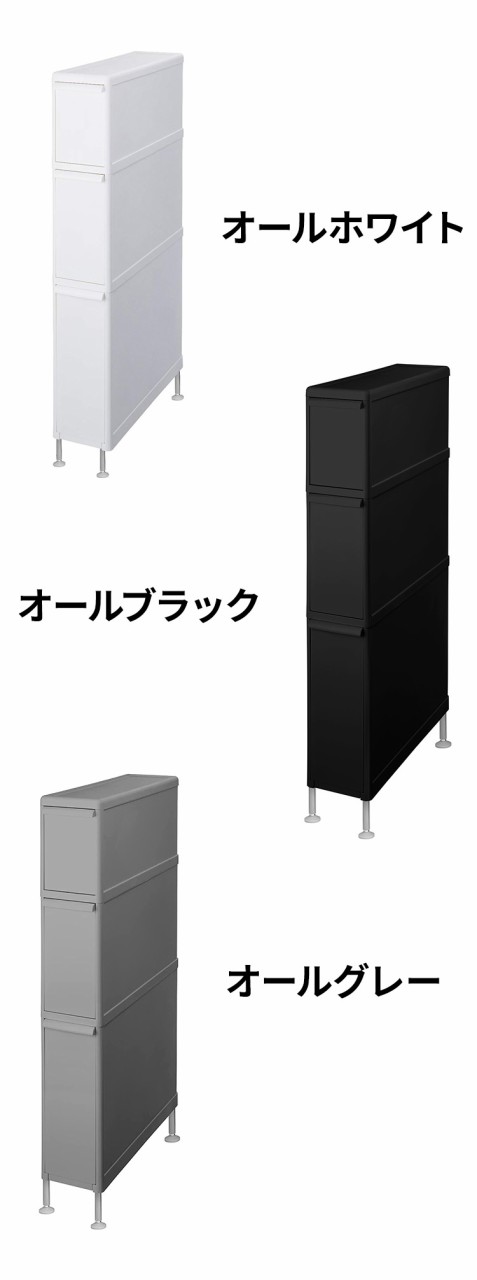 オールホワイト

オールブラック

オールグレー